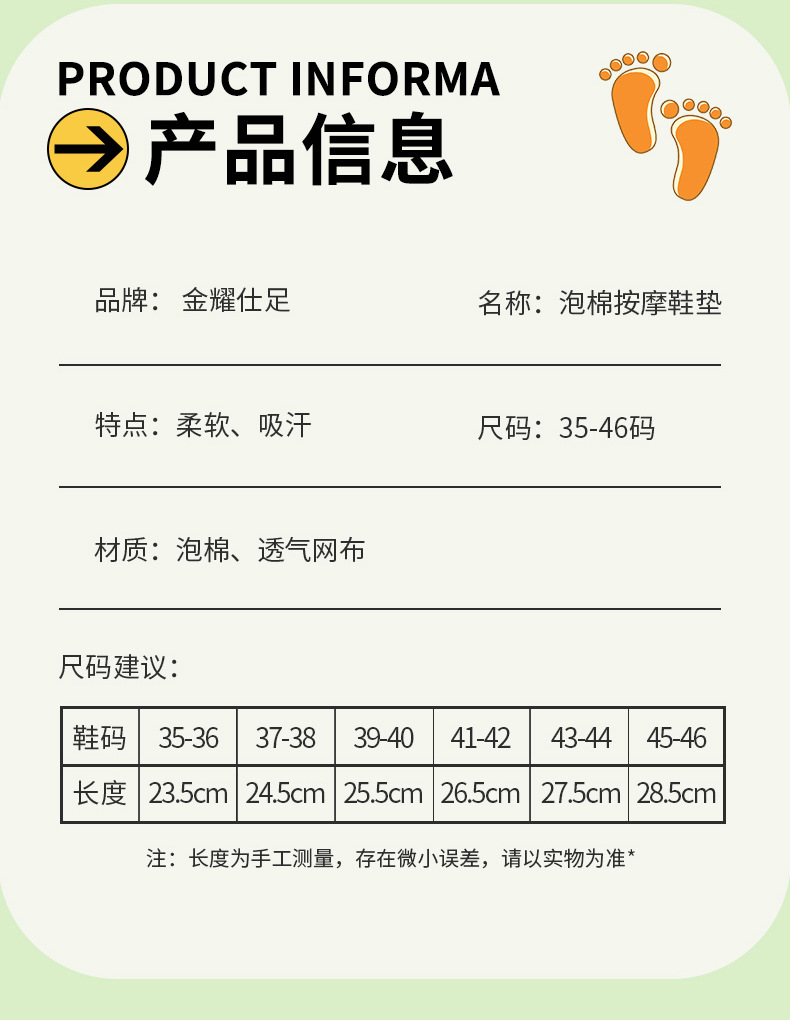 PRODUCT INFORMA

产品信息

品牌：金耀仕足

名称：泡棉按摩鞋垫

特点：柔软、吸汗

尺码：35-46码

材质：泡棉、透气网布

尺码建议：

| 鞋码 | 35-36 | 37-38 | 39-40 | 41-42 | 43-44 | 45-46 |
|---|---|---|---|---|---|---|
| 长度 | 23.5cm | 24.5cm | 25.5cm | 26.5cm | 27.5cm | 28.5cm |

注：长度为手工测量，存在微小误差，请以实物为准*